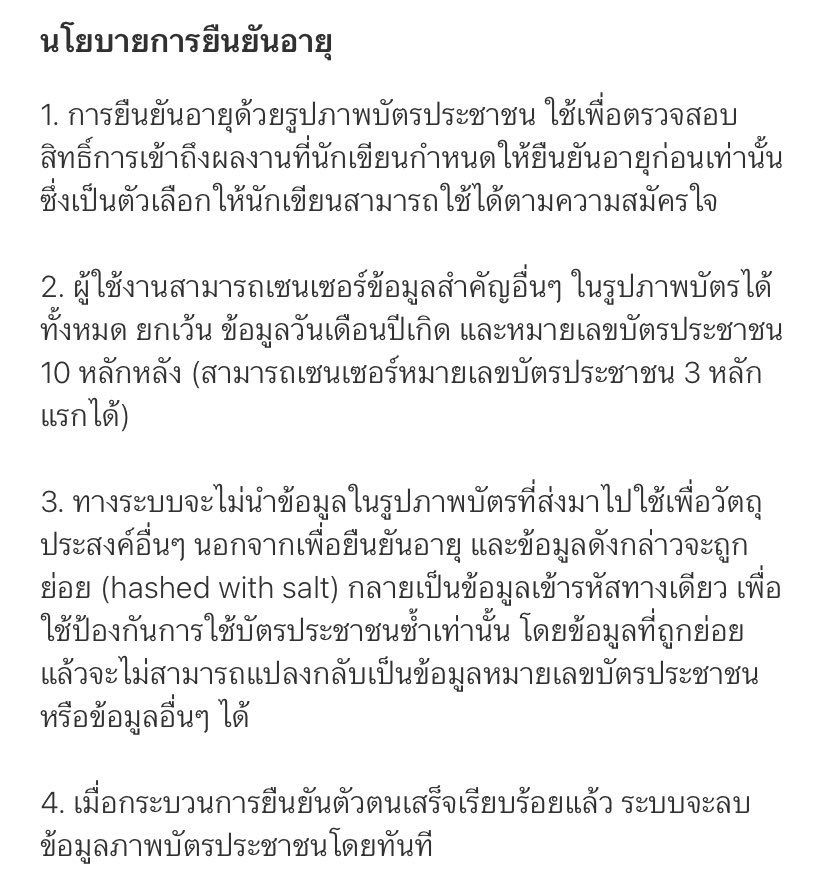 นโยบายการยืนยันอายุ

1. การยืนยันอายุด้วยรูปภาพบัตรประชาชน ใช้เพื่อตรวจสอบสิทธิ์การเข้าถึงผลงานที่นักเขียนกำหนดให้ยืนยันอายุก่อนเท่านั้น ซึ่งเป็นตัวเลือกให้นักเขียนสามารถใช้ได้ตามความสมัครใจ

2. ผู้ใช้งานสามารถเซนเซอร์ข้อมูลสำคัญอื่นๆ ในรูปภาพบัตรได้ทั้งหมด ยกเว้น ข้อมูลวันเดือนปีเกิด และหมายเลขบัตรประชาชน 10 หลักหลัง (สามารถเซนเซอร์หมายเลขบัตรประชาชน 3 หลักแรกได้)

3. ทางระบบจะไม่นำข้อมูลในรูปภาพบัตรที่ส่งมาไปใช้เพื่อวัตถุประสงค์อื่นๆ นอกจากเพื่อยืนยันอายุ และข้อมูลดังกล่าวจะถูกย่อย (hashed with salt) กลายเป็นข้อมูลเข้ารหัสทางเดียว เพื่อใช้ป้องกันการใช้บัตรประชาชนซ้ำเท่านั้น โดยข้อมูลที่ถูกย่อยแล้วจะไม่สามารถแปลงกลับเป็นข้อมูลหมายเลขบัตรประชาชนหรือข้อมูลอื่นๆ ได้

4. เมื่อกระบวนการยืนยันตัวตนเสร็จเรียบร้อยแล้ว ระบบจะลบข้อมูลภาพบัตรประชาชนโดยทันที